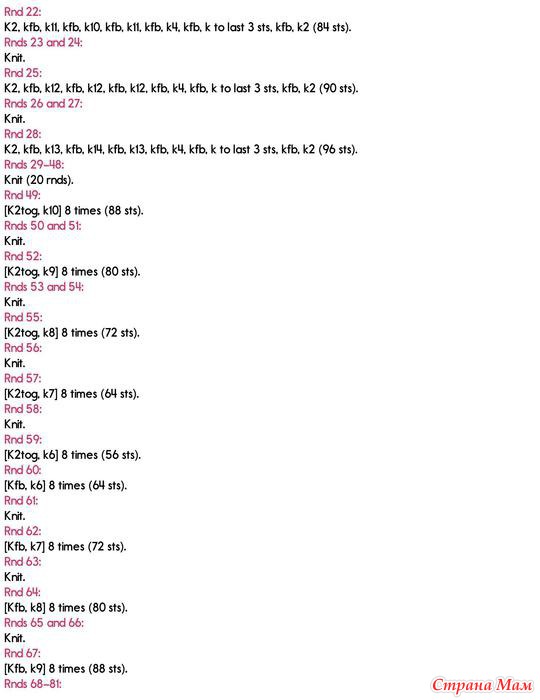 Rnd 22:
K2, kfb, k11, kfb, k10, kfb, k11, kfb, k4, kfb, k to last 3 sts, kfb, k2 (84 sts).
Rnds 23 and 24:
Knit.
Rnd 25:
K2, kfb, k12, kfb, k12, kfb, k12, kfb, k4, kfb, k to last 3 sts, kfb, k2 (90 sts).
Rnds 26 and 27:
Knit.
Rnd 28:
K2, kfb, k13, kfb, k14, kfb, k13, kfb, k4, kfb, k to last 3 sts, kfb, k2 (96 sts).
Rnds 29-48:
Knit (20 rnds).
Rnd 49:
[K2tog, k10] 8 times (88 sts).
Rnds 50 and 51:
Knit.
Rnd 52:
[K2tog, k9] 8 times (80 sts).
Rnds 53 and 54:
Knit.
Rnd 55:
[K2tog, k8] 8 times (72 sts).
Rnd 56:
Knit.
Rnd 57:
[K2tog, k7] 8 times (64 sts).
Rnd 58:
Knit.
Rnd 59:
[K2tog, k6] 8 times (56 sts).
Rnd 60:
[Kfb, k6] 8 times (64 sts).
Rnd 61:
Knit.
Rnd 62:
[Kfb, k7] 8 times (72 sts).
Rnd 63:
Knit.
Rnd 64:
[Kfb, k8] 8 times (80 sts).
Rnds 65 and 66:
Knit.
Rnd 67:
[Kfb, k9] 8 times (88 sts).
Rnds 68-81:

Страна Мам